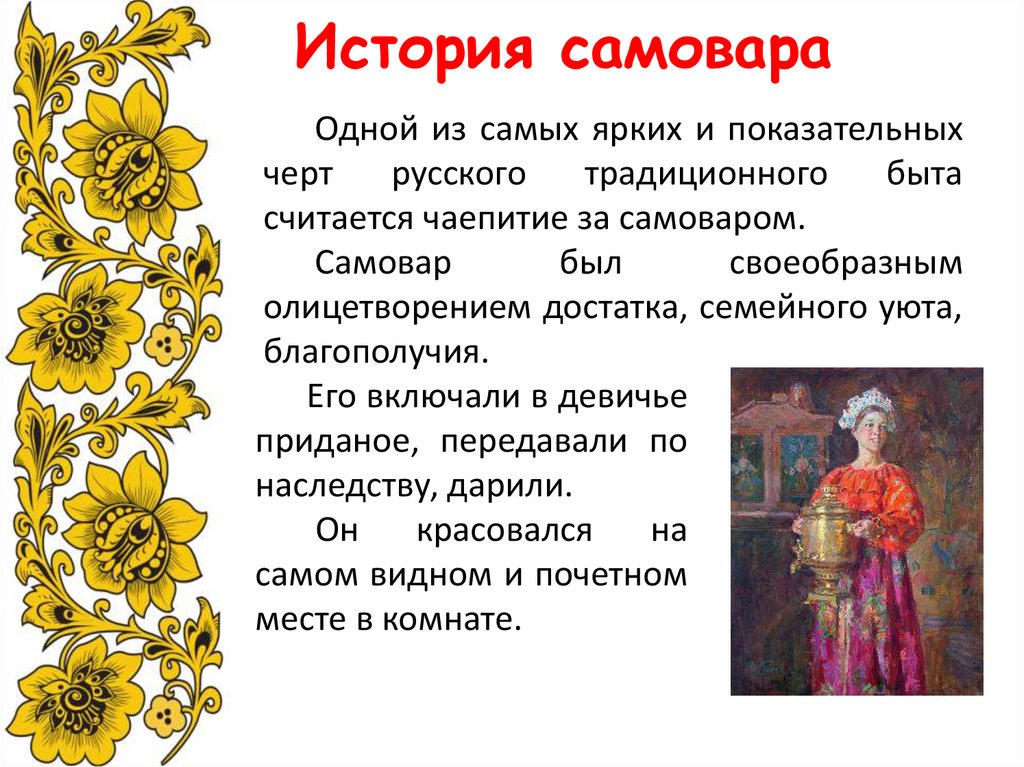 История самовара

Одной из самых ярких и показательных черт русского традиционного быта считается чаепитие за самоваром.

Самовар был своеобразным олицетворением достатка, семейного уюта, благополучия.

Его включали в девичье приданое, передавали по наследству, дарили.

Он красовался на самом видном и почетном месте в комнате.